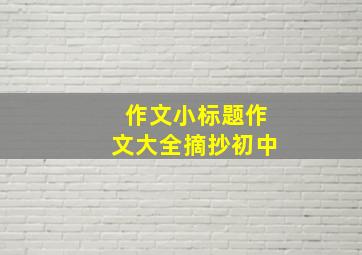 作文小标题作文大全摘抄初中